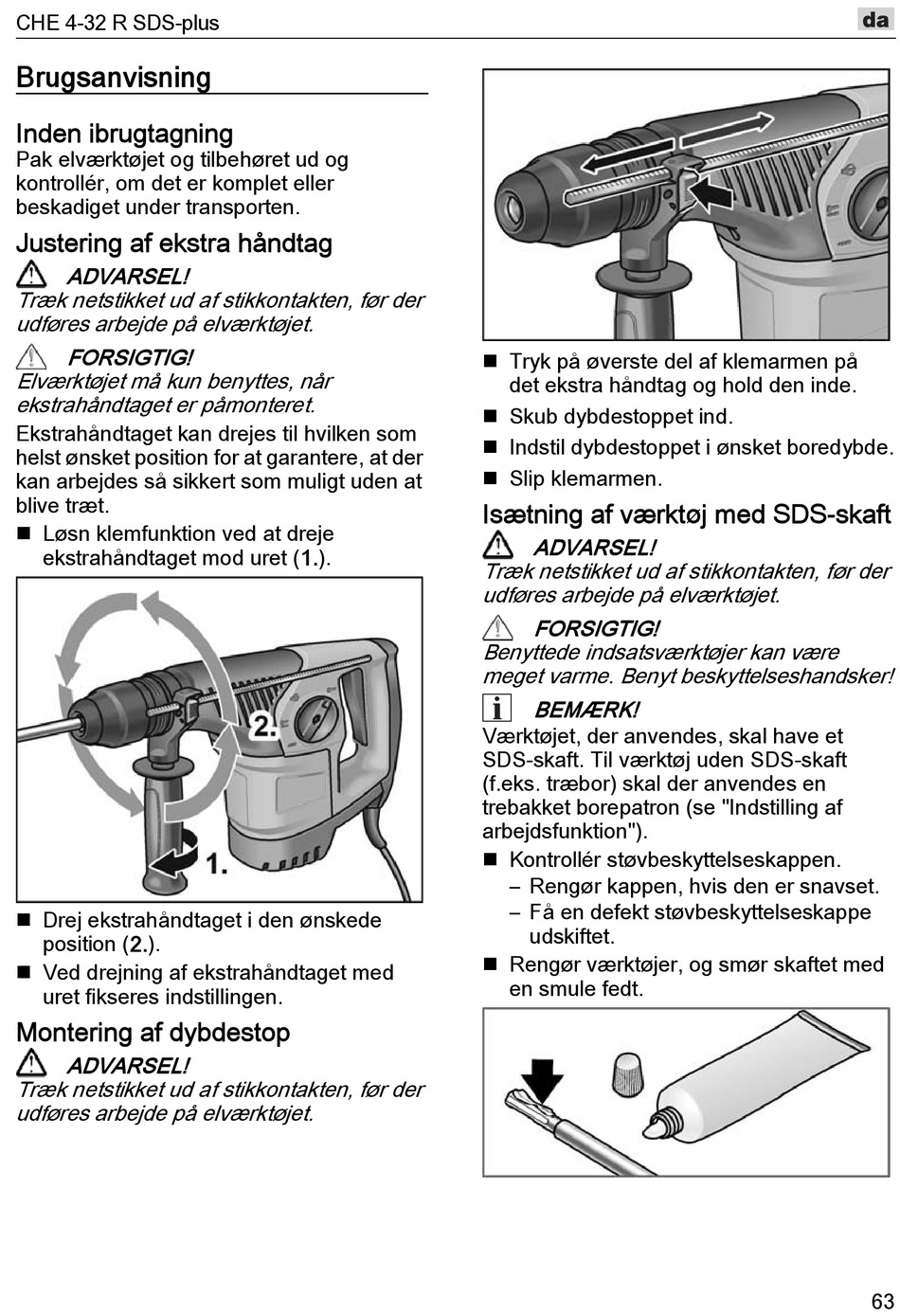 CHE 4-32 R SDS-plus

da

Brugsanvisning

Inden ibrugtagning
Pak elværktøjet og tilbehøret ud og kontrollér, om det er komplet eller beskadiget under transporten.

Justering af ekstra håndtag
ADVARSEL!
Træk netstikket ud af stikkontakten, før der udføres arbejde på elværktøjet.

FORSIGTIG!
Elværktøjet må kun benyttes, når ekstrahåndtaget er påmonteret.

Ekstrahåndtaget kan drejes til hvilken som helst ønsket position for at garantere, at der kan arbejdes så sikkert som muligt uden at blive træt.

■ Løsn klemfunktion ved at dreje ekstrahåndtaget mod uret (1.).

2.
1.

■ Drej ekstrahåndtaget i den ønskede position (2.).
■ Ved drejning af ekstrahåndtaget med uret fikseres indstillingen.

Montering af dybdestop
ADVARSEL!
Træk netstikket ud af stikkontakten, før der udføres arbejde på elværktøjet.

■ Tryk på øverste del af klemarmen på det ekstra håndtag og hold den inde.
■ Skub dybdestoppet ind.
■ Indstil dybdestoppet i ønsket boredybde.
■ Slip klemarmen.

Isætning af værktøj med SDS-skaft
ADVARSEL!
Træk netstikket ud af stikkontakten, før der udføres arbejde på elværktøjet.

FORSIGTIG!
Benyttede indsatsværktøjer kan være meget varme. Benyt beskyttelseshandsker!

BEMÆRK!
Værktøjet, der anvendes, skal have et SDS-skaft. Til værktøj uden SDS-skaft (f.eks. træbor) skal der anvendes en trebakket borepatron (se "Indstilling af arbejdsfunktion").

■ Kontrollér støvbeskyttelseskappen.
– Rengør kappen, hvis den er snavset.
– Få en defekt støvbeskyttelseskappe udskiftet.
■ Rengør værktøjer, og smør skaftet med en smule fedt.

63